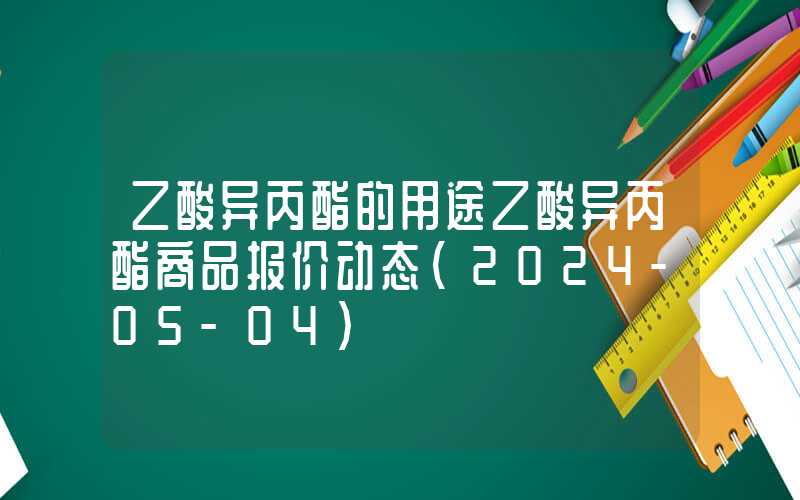 乙酸异丙酯的用途乙酸异丙酯商品报价动态（2024-05-04）